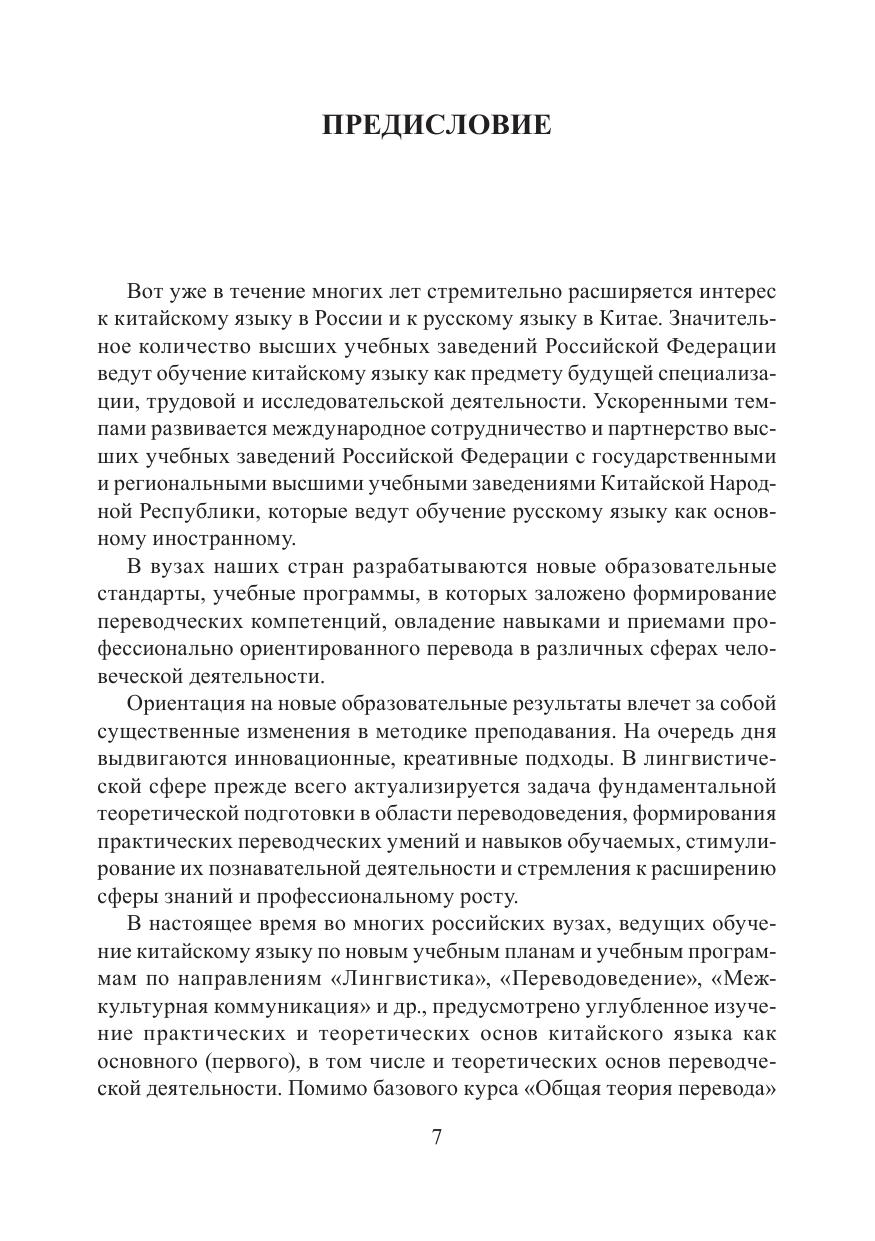 ПРЕДИСЛОВИЕ

Вот уже в течение многих лет стремительно расширяется интерес к китайскому языку в России и к русскому языку в Китае. Значительное количество высших учебных заведений Российской Федерации ведут обучение китайскому языку как предмету будущей специализации, трудовой и исследовательской деятельности. Ускоренными темпами развивается международное сотрудничество и партнерство высших учебных заведений Российской Федерации с государственными и региональными высшими учебными заведениями Китайской Народной Республики, которые ведут обучение русскому языку как основному иностранному.

В вузах наших стран разрабатываются новые образовательные стандарты, учебные программы, в которых заложено формирование переводческих компетенций, овладение навыками и приемами профессионально ориентированного перевода в различных сферах человеческой деятельности.

Ориентация на новые образовательные результаты влечет за собой существенные изменения в методике преподавания. На очередь дня выдвигаются инновационные, креативные подходы. В лингвистической сфере прежде всего актуализируется задача фундаментальной теоретической подготовки в области переводоведения, формирования практических переводческих умений и навыков обучаемых, стимулирование их познавательной деятельности и стремления к расширению сферы знаний и профессиональному росту.

В настоящее время во многих российских вузах, ведущих обучение китайскому языку по новым учебным планам и учебным программам по направлениям «Лингвистика», «Переводоведение», «Межкультурная коммуникация» и др., предусмотрено углубленное изучение практических и теоретических основ китайского языка как основного (первого), в том числе и теоретических основ переводческой деятельности. Помимо базового курса «Общая теория перевода»

7